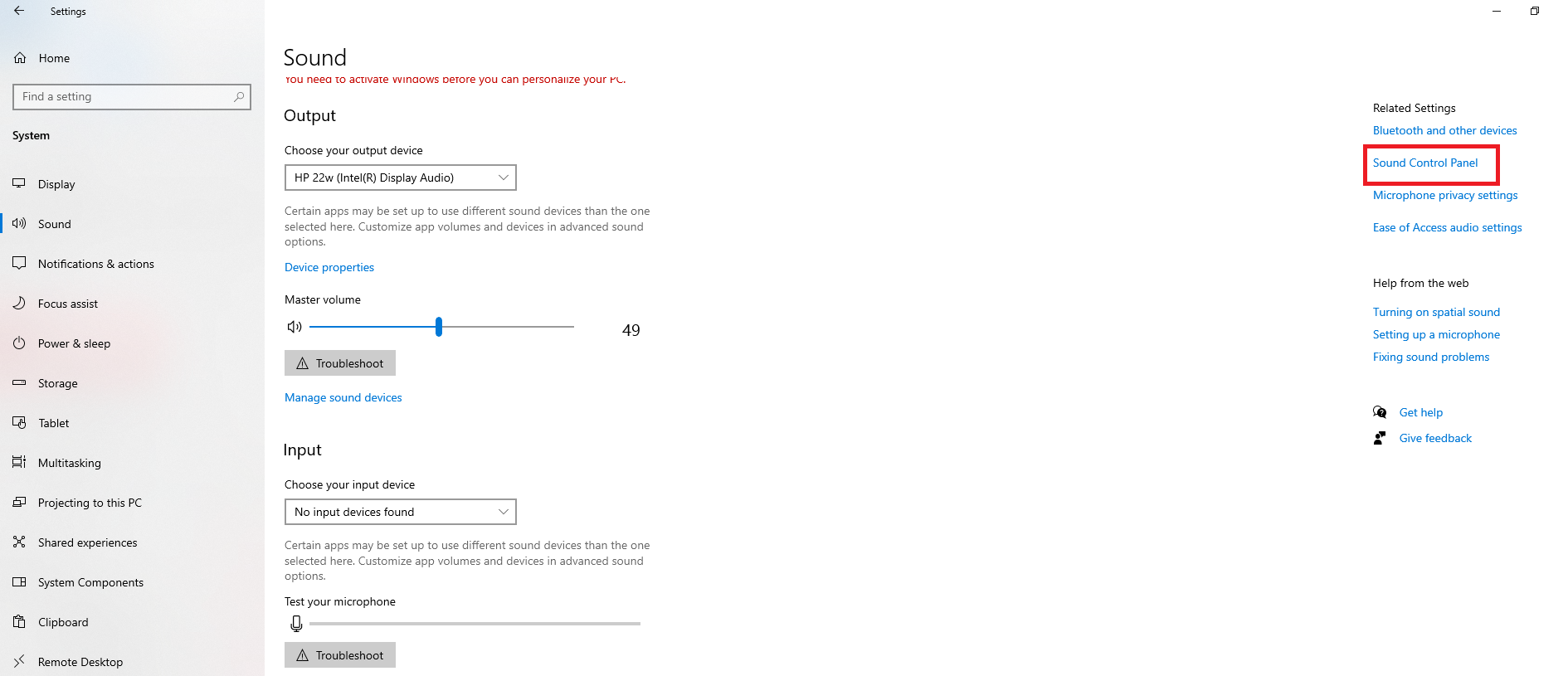 Settings

Home

Find a setting

System

Display

Sound

Notifications & actions

Focus assist

Power & sleep

Storage

Tablet

Multitasking

Projecting to this PC

Shared experiences

System Components

Clipboard

Remote Desktop

Sound

You need to activate Windows before you can personalize your PC.

Output

Choose your output device

HP 22w (Intel(R) Display Audio)

Certain apps may be set up to use different sound devices than the one selected here. Customize app volumes and devices in advanced sound options.

Device properties

Master volume

49

Troubleshoot

Manage sound devices

Input

Choose your input device

No input devices found

Certain apps may be set up to use different sound devices than the one selected here. Customize app volumes and devices in advanced sound options.

Test your microphone

Troubleshoot

Related Settings

Bluetooth and other devices

Sound Control Panel

Microphone privacy settings

Ease of Access audio settings

Help from the web

Turning on spatial sound

Setting up a microphone

Fixing sound problems

Get help

Give feedback